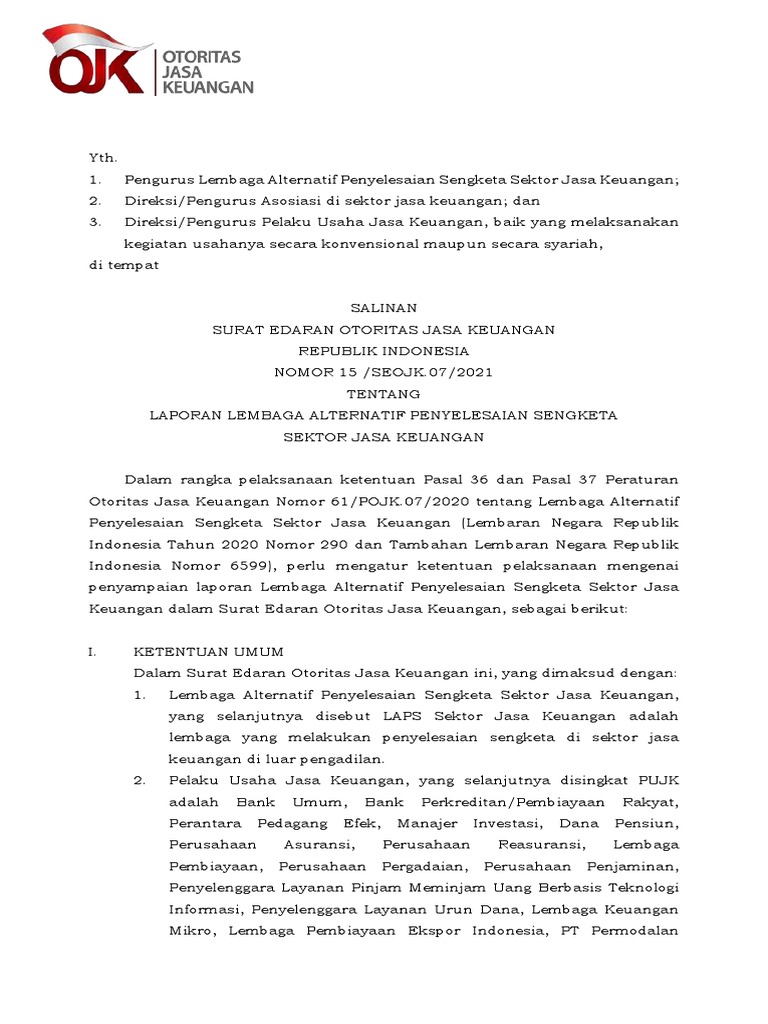 OJK OTORITAS JASA KEUANGAN

Yth.
1. Pengurus Lembaga Alternatif Penyelesaian Sengketa Sektor Jasa Keuangan;
2. Direksi/Pengurus Asosiasi di sektor jasa keuangan; dan
3. Direksi/Pengurus Pelaku Usaha Jasa Keuangan, baik yang melaksanakan kegiatan usahanya secara konvensional maupun secara syariah,
di tempat

SALINAN
SURAT EDARAN OTORITAS JASA KEUANGAN
REPUBLIK INDONESIA
NOMOR 15 /SEOJK.07/2021
TENTANG
LAPORAN LEMBAGA ALTERNATIF PENYELESAIAN SENGKETA
SEKTOR JASA KEUANGAN

Dalam rangka pelaksanaan ketentuan Pasal 36 dan Pasal 37 Peraturan Otoritas Jasa Keuangan Nomor 61/POJK.07/2020 tentang Lembaga Alternatif Penyelesaian Sengketa Sektor Jasa Keuangan (Lembaran Negara Republik Indonesia Tahun 2020 Nomor 290 dan Tambahan Lembaran Negara Republik Indonesia Nomor 6599), perlu mengatur ketentuan pelaksanaan mengenai penyampaian laporan Lembaga Alternatif Penyelesaian Sengketa Sektor Jasa Keuangan dalam Surat Edaran Otoritas Jasa Keuangan, sebagai berikut:

I. KETENTUAN UMUM
Dalam Surat Edaran Otoritas Jasa Keuangan ini, yang dimaksud dengan:
1. Lembaga Alternatif Penyelesaian Sengketa Sektor Jasa Keuangan, yang selanjutnya disebut LAPS Sektor Jasa Keuangan adalah lembaga yang melakukan penyelesaian sengketa di sektor jasa keuangan di luar pengadilan.
2. Pelaku Usaha Jasa Keuangan, yang selanjutnya disingkat PUJK adalah Bank Umum, Bank Perkreditan/Pembiayaan Rakyat, Perantara Pedagang Efek, Manajer Investasi, Dana Pensiun, Perusahaan Asuransi, Perusahaan Reasuransi, Lembaga Pembiayaan, Perusahaan Pergadaian, Perusahaan Penjaminan, Penyelenggara Layanan Pinjam Meminjam Uang Berbasis Teknologi Informasi, Penyelenggara Layanan Urun Dana, Lembaga Keuangan Mikro, Lembaga Pembiayaan Ekspor Indonesia, PT Permodalan